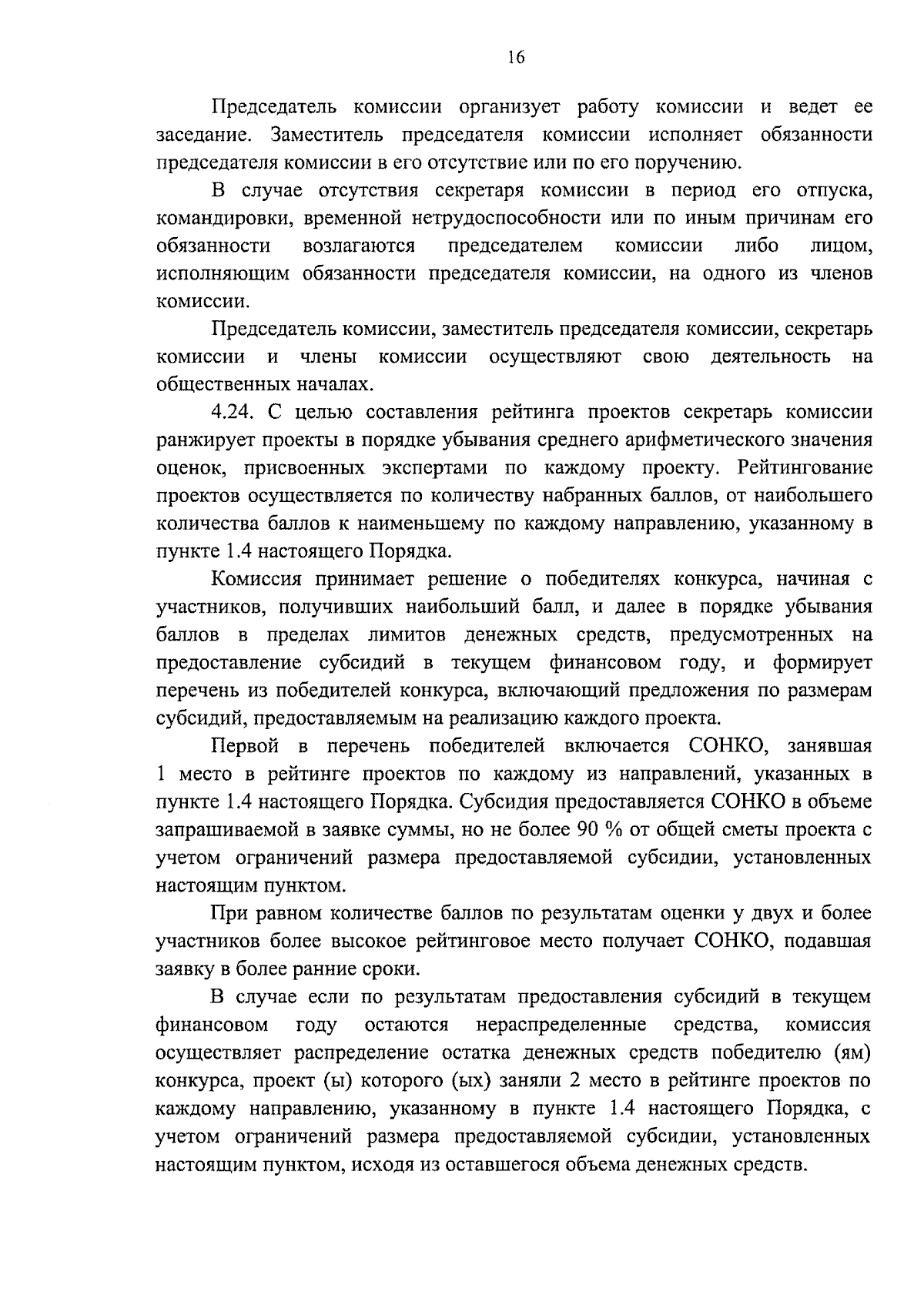 16

Председатель комиссии организует работу комиссии и ведет ее заседание. Заместитель председателя комиссии исполняет обязанности председателя комиссии в его отсутствие или по его поручению.

В случае отсутствия секретаря комиссии в период его отпуска, командировки, временной нетрудоспособности или по иным причинам его обязанности возлагаются председателем комиссии либо лицом, исполняющим обязанности председателя комиссии, на одного из членов комиссии.

Председатель комиссии, заместитель председателя комиссии, секретарь комиссии и члены комиссии осуществляют свою деятельность на общественных началах.

4.24. С целью составления рейтинга проектов секретарь комиссии ранжирует проекты в порядке убывания среднего арифметического значения оценок, присвоенных экспертами по каждому проекту. Рейтингование проектов осуществляется по количеству набранных баллов, от наибольшего количества баллов к наименьшему по каждому направлению, указанному в пункте 1.4 настоящего Порядка.

Комиссия принимает решение о победителях конкурса, начиная с участников, получивших наибольший балл, и далее в порядке убывания баллов в пределах лимитов денежных средств, предусмотренных на предоставление субсидий в текущем финансовом году, и формирует перечень из победителей конкурса, включающий предложения по размерам субсидий, предоставляемым на реализацию каждого проекта.

Первой в перечень победителей включается СОНКО, занявшая 1 место в рейтинге проектов по каждому из направлений, указанных в пункте 1.4 настоящего Порядка. Субсидия предоставляется СОНКО в объеме запрашиваемой в заявке суммы, но не более 90 % от общей сметы проекта с учетом ограничений размера предоставляемой субсидии, установленных настоящим пунктом.

При равном количестве баллов по результатам оценки у двух и более участников более высокое рейтинговое место получает СОНКО, подавшая заявку в более ранние сроки.

В случае если по результатам предоставления субсидий в текущем финансовом году остаются нераспределенные средства, комиссия осуществляет распределение остатка денежных средств победителю (ям) конкурса, проект (ы) которого (ых) заняли 2 место в рейтинге проектов по каждому направлению, указанному в пункте 1.4 настоящего Порядка, с учетом ограничений размера предоставляемой субсидии, установленных настоящим пунктом, исходя из оставшегося объема денежных средств.